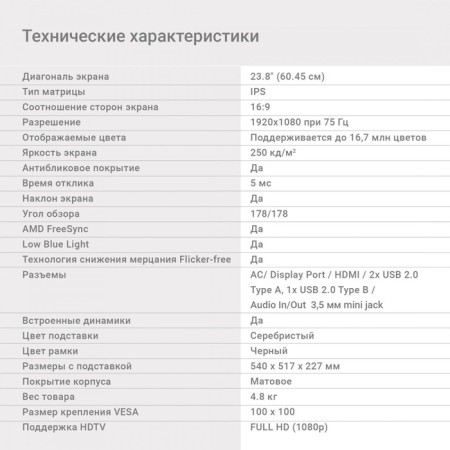 Технические характеристики

| | |
|---|---|
| Диагональ экрана | 23.8" (60.45 см) |
| Тип матрицы | IPS |
| Соотношение сторон экрана | 16:9 |
| Разрешение | 1920x1080 при 75 Гц |
| Отображаемые цвета | Поддерживается до 16,7 млн цветов |
| Яркость экрана | 250 кд/м² |
| Антибликовое покрытие | Да |
| Время отклика | 5 мс |
| Наклон экрана | Да |
| Угол обзора | 178/178 |
| AMD FreeSync | Да |
| Low Blue Light | Да |
| Технология снижения мерцания Flicker-free | Да |
| Разъемы | AC/ Display Port / HDMI / 2x USB 2.0 Type A, 1x USB 2.0 Type B / Audio In/Out 3,5 мм mini jack |
| Встроенные динамики | Да |
| Цвет подставки | Серебристый |
| Цвет рамки | Черный |
| Размеры с подставкой | 540 x 517 x 227 мм |
| Покрытие корпуса | Матовое |
| Вес товара | 4.8 кг |
| Размер крепления VESA | 100 x 100 |
| Поддержка HDTV | FULL HD (1080p) |